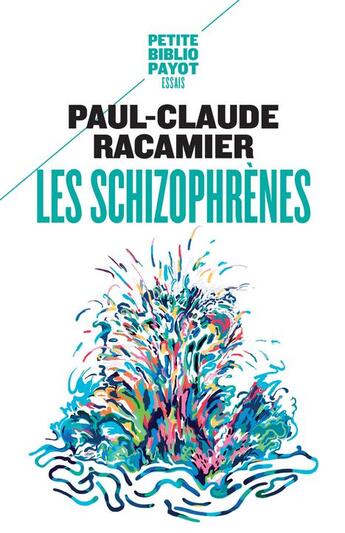 PETITE
BIBLIO
PAYOT
ESSAIS

PAUL-CLAUDE
RACAMIER

LES SCHIZOPHRÈNES